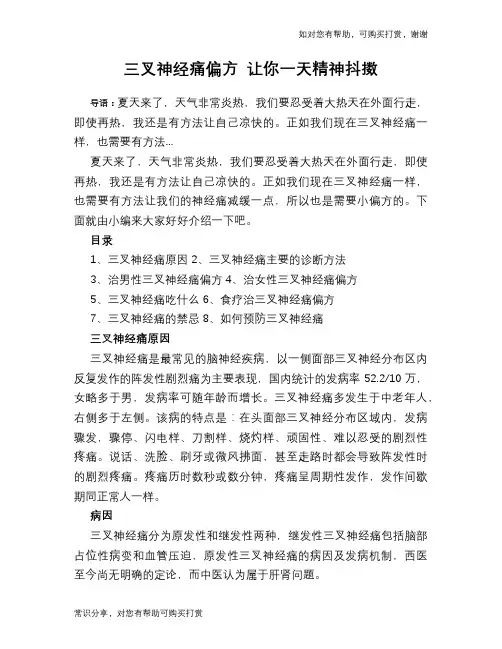 如对您有帮助，可购买打赏，谢谢

三叉神经痛偏方 让你一天精神抖擞

导语：夏天来了，天气非常炎热，我们要忍受着大热天在外面行走，即使再热，我还是有方法让自己凉快的。正如我们现在三叉神经痛一样，也需要有方法...

夏天来了，天气非常炎热，我们要忍受着大热天在外面行走，即使再热，我还是有方法让自己凉快的。正如我们现在三叉神经痛一样，也需要有方法让我们的神经痛减缓一点，所以也是需要小偏方的。下面就由小编来大家好好介绍一下吧。

目录

1、三叉神经痛原因 2、三叉神经痛主要的诊断方法

3、治男性三叉神经痛偏方 4、治女性三叉神经痛偏方

5、三叉神经痛吃什么 6、食疗治三叉神经痛偏方

7、三叉神经痛的禁忌 8、如何预防三叉神经痛

三叉神经痛原因

三叉神经痛是最常见的脑神经疾病，以一侧面部三叉神经分布区内反复发作的阵发性剧烈痛为主要表现，国内统计的发病率 52.2/10 万，女略多于男，发病率可随年龄而增长。三叉神经痛多发生于中老年人，右侧多于左侧。该病的特点是：在头面部三叉神经分布区域内，发病骤发，骤停、闪电样、刀割样、烧灼样、顽固性、难以忍受的剧烈性疼痛。说话、洗脸、刷牙或微风拂面，甚至走路时都会导致阵发性时的剧烈疼痛。疼痛历时数秒或数分钟，疼痛呈周期性发作，发作间歇期同正常人一样。

病因

三叉神经痛分为原发性和继发性两种，继发性三叉神经痛包括脑部占位性病变和血管压迫，原发性三叉神经痛的病因及发病机制，西医至今尚无明确的定论，而中医认为属于肝肾问题。

常识分享，对您有帮助可购买打赏